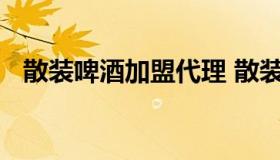 散装啤酒加盟代理 散装